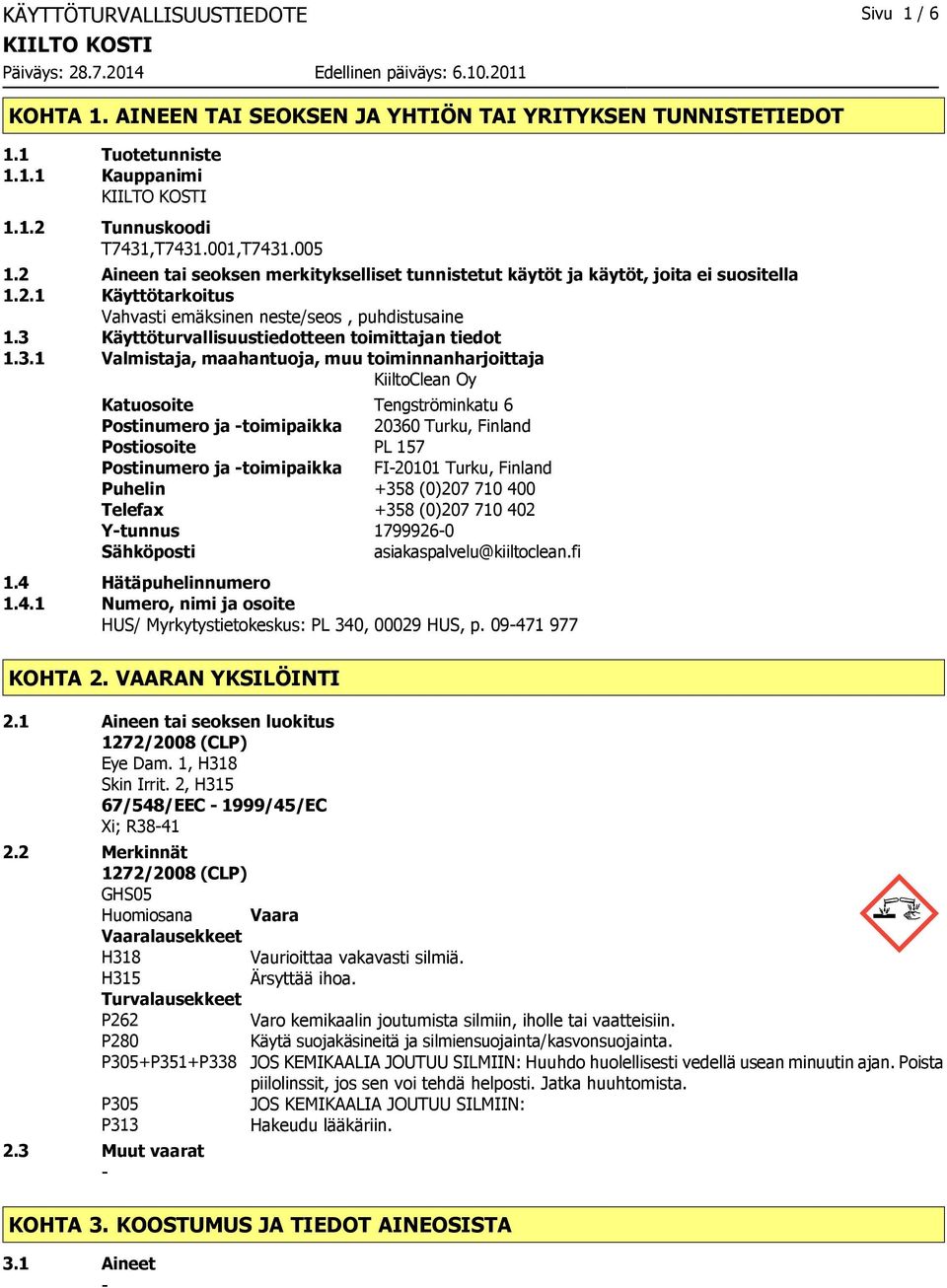 KÄYTTÖTURVALLISUUSTIEDOTE
Sivu 1 / 6
KIILTO KOSTI
Päiväys: 28.7.2014
Edellinen päiväys: 6.10.2011

KOHTA 1. AINEEN TAI SEOKSEN JA YHTIÖN TAI YRITYKSEN TUNNISTETIEDOT

1.1 Tuotetunniste
1.1.1 Kauppanimi
KIILTO KOSTI
1.1.2 Tunnuskoodi
T7431,T7431.001,T7431.005
1.2 Aineen tai seoksen merkitykselliset tunnistetut käytöt ja käytöt, joita ei suositella
1.2.1 Käyttötarkoitus
Vahvasti emäksinen neste/seos , puhdistusaine
1.3 Käyttöturvallisuustiedotteen toimittajan tiedot
1.3.1 Valmistaja, maahantuoja, muu toiminnanharjoittaja
KiiltoClean Oy
Katuosoite Tengströminkatu 6
Postinumero ja -toimipaikka 20360 Turku, Finland
Postiosoite PL 157
Postinumero ja -toimipaikka FI-20101 Turku, Finland
Puhelin +358 (0)207 710 400
Telefax +358 (0)207 710 402
Y-tunnus 1799926-0
Sähköposti asiakaspalvelu@kiiltoclean.fi
1.4 Hätäpuhelinnumero
1.4.1 Numero, nimi ja osoite
HUS/ Myrkytystietokeskus: PL 340, 00029 HUS, p. 09-471 977

KOHTA 2. VAARAN YKSILÖINTI

2.1 Aineen tai seoksen luokitus
1272/2008 (CLP)
Eye Dam. 1, H318
Skin Irrit. 2, H315
67/548/EEC - 1999/45/EC
Xi; R38-41
2.2 Merkinnät
1272/2008 (CLP)
GHS05
Huomiosana Vaara
Vaaralausekkeet
H318 Vaurioittaa vakavasti silmiä.
H315 Ärsyttää ihoa.
Turvalausekkeet
P262 Varo kemikaalin joutumista silmiin, iholle tai vaatteisiin.
P280 Käytä suojakäsineitä ja silmiensuojainta/kasvonsuojainta.
P305+P351+P338 JOS KEMIKAALIA JOUTUU SILMIIN: Huuhdo huolellisesti vedellä usean minuutin ajan. Poista piilolinssit, jos sen voi tehdä helposti. Jatka huuhtomista.
P305 JOS KEMIKAALIA JOUTUU SILMIIN:
P313 Hakeudu lääkäriin.
2.3 Muut vaarat
-

KOHTA 3. KOOSTUMUS JA TIEDOT AINEOSISTA

3.1 Aineet
-